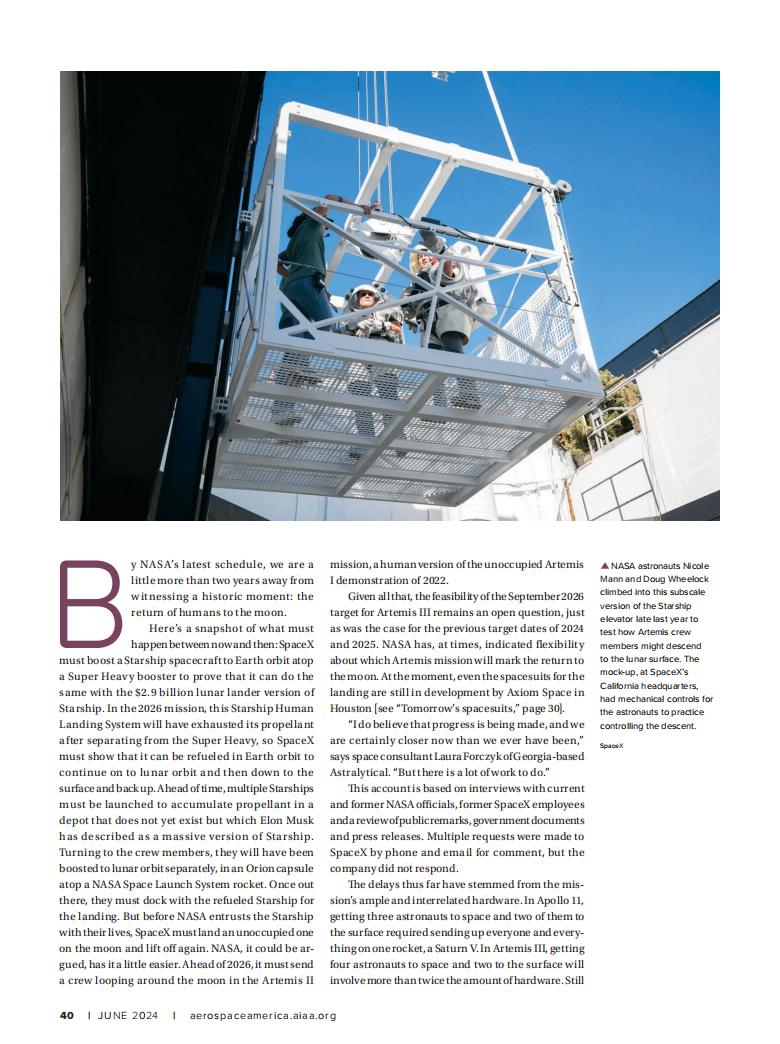 By NASA's latest schedule, we are a little more than two years away from witnessing a historic moment: the return of humans to the moon.

Here's a snapshot of what must happen between now and then: SpaceX must boost a Starship spacecraft to Earth orbit atop a Super Heavy booster to prove that it can do the same with the $2.9 billion lunar lander version of Starship. In the 2026 mission, this Starship Human Landing System will have exhausted its propellant after separating from the Super Heavy, so SpaceX must show that it can be refueled in Earth orbit to continue on to lunar orbit and then down to the surface and back up. Ahead of time, multiple Starships must be launched to accumulate propellant in a depot that does not yet exist but which Elon Musk has described as a massive version of Starship. Turning to the crew members, they will have been boosted to lunar orbit separately, in an Orion capsule atop a NASA Space Launch System rocket. Once out there, they must dock with the refueled Starship for the landing. But before NASA entrusts the Starship with their lives, SpaceX must land an unoccupied one on the moon and lift off again. NASA, it could be argued, has it a little easier. Ahead of 2026, it must send a crew looping around the moon in the Artemis II mission, a human version of the unoccupied Artemis I demonstration of 2022.

Given all that, the feasibility of the September 2026 target for Artemis III remains an open question, just as was the case for the previous target dates of 2024 and 2025. NASA has, at times, indicated flexibility about which Artemis mission will mark the return to the moon. At the moment, even the spacesuits for the landing are still in development by Axiom Space in Houston [see "Tomorrow's spacesuits," page 30].

"I do believe that progress is being made, and we are certainly closer now than we ever have been," says space consultant Laura Forczyk of Georgia-based Astralytical. "But there is a lot of work to do."

This account is based on interviews with current and former NASA officials, former SpaceX employees and a review of public remarks, government documents and press releases. Multiple requests were made to SpaceX by phone and email for comment, but the company did not respond.

The delays thus far have stemmed from the mission's ample and interrelated hardware. In Apollo 11, getting three astronauts to space and two of them to the surface required sending up everyone and everything on one rocket, a Saturn V. In Artemis III, getting four astronauts to space and two to the surface will involve more than twice the amount of hardware. Still

▲ NASA astronauts Nicole Mann and Doug Wheelock climbed into this subscale version of the Starship elevator late last year to test how Artemis crew members might descend to the lunar surface. The mock-up, at SpaceX's California headquarters, had mechanical controls for the astronauts to practice controlling the descent.

SpaceX

40 | JUNE 2024 | aerospaceamerica.aiaa.org